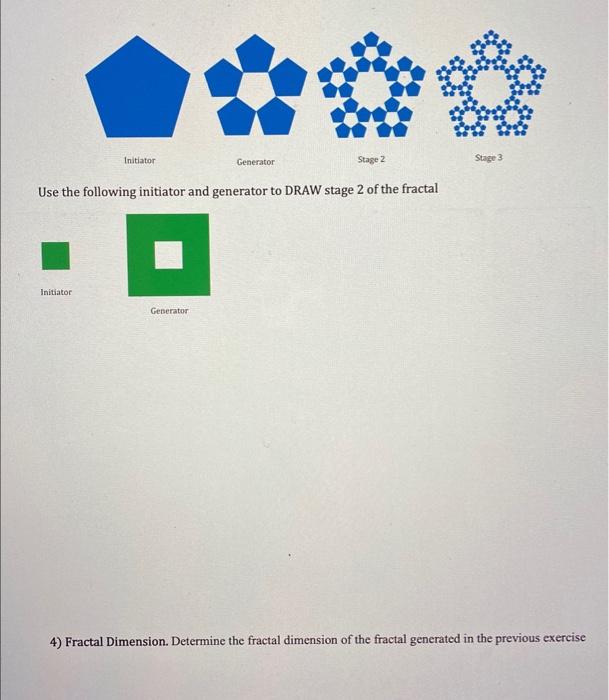 Initiator Generator Stage 2 Stage 3

Use the following initiator and generator to DRAW stage 2 of the fractal

Initiator

Generator

4) Fractal Dimension. Determine the fractal dimension of the fractal generated in the previous exercise